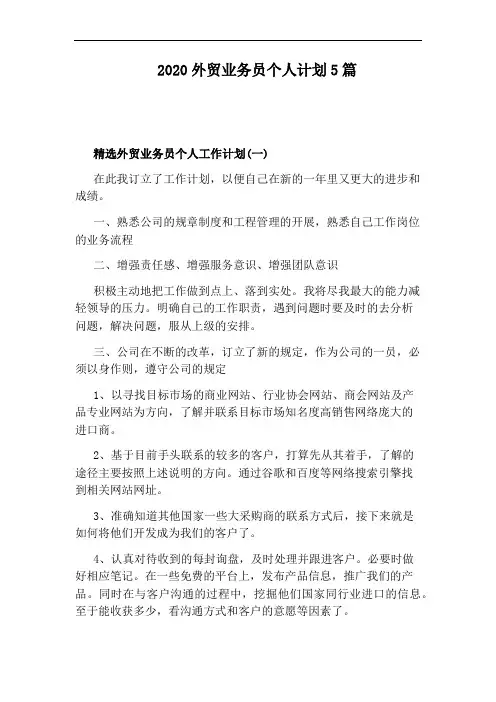 2020外贸业务员个人计划5篇

精选外贸业务员个人工作计划(一)

在此我订立了工作计划，以便自己在新的一年里又更大的进步和成绩。

一、熟悉公司的规章制度和工程管理的开展，熟悉自己工作岗位的业务流程

二、增强责任感、增强服务意识、增强团队意识

积极主动地把工作做到点上、落到实处。我将尽我最大的能力减轻领导的压力。明确自己的工作职责，遇到问题时要及时的去分析问题，解决问题，服从上级的安排。

三、公司在不断的改革，订立了新的规定，作为公司的一员，必须以身作则，遵守公司的规定

1、以寻找目标市场的商业网站、行业协会网站、商会网站及产品专业网站为方向，了解并联系目标市场知名度高销售网络庞大的进口商。

2、基于目前手头联系的较多的客户，打算先从其着手，了解的途径主要按照上述说明的方向。通过谷歌和百度等网络搜索引擎找到相关网站网址。

3、准确知道其他国家一些大采购商的联系方式后，接下来就是如何将他们开发成为我们的客户了。

4、认真对待收到的每封询盘，及时处理并跟进客户。必要时做好相应笔记。在一些免费的平台上，发布产品信息，推广我们的产品。同时在与客户沟通的过程中，挖掘他们国家同行业进口的信息。至于能收获多少，看沟通方式和客户的意愿等因素了。